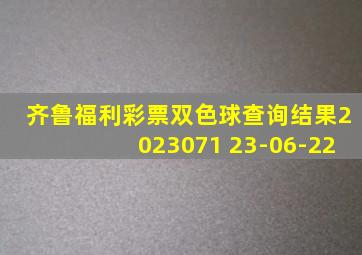 齐鲁福利彩票双色球查询结果2023071 23-06-22